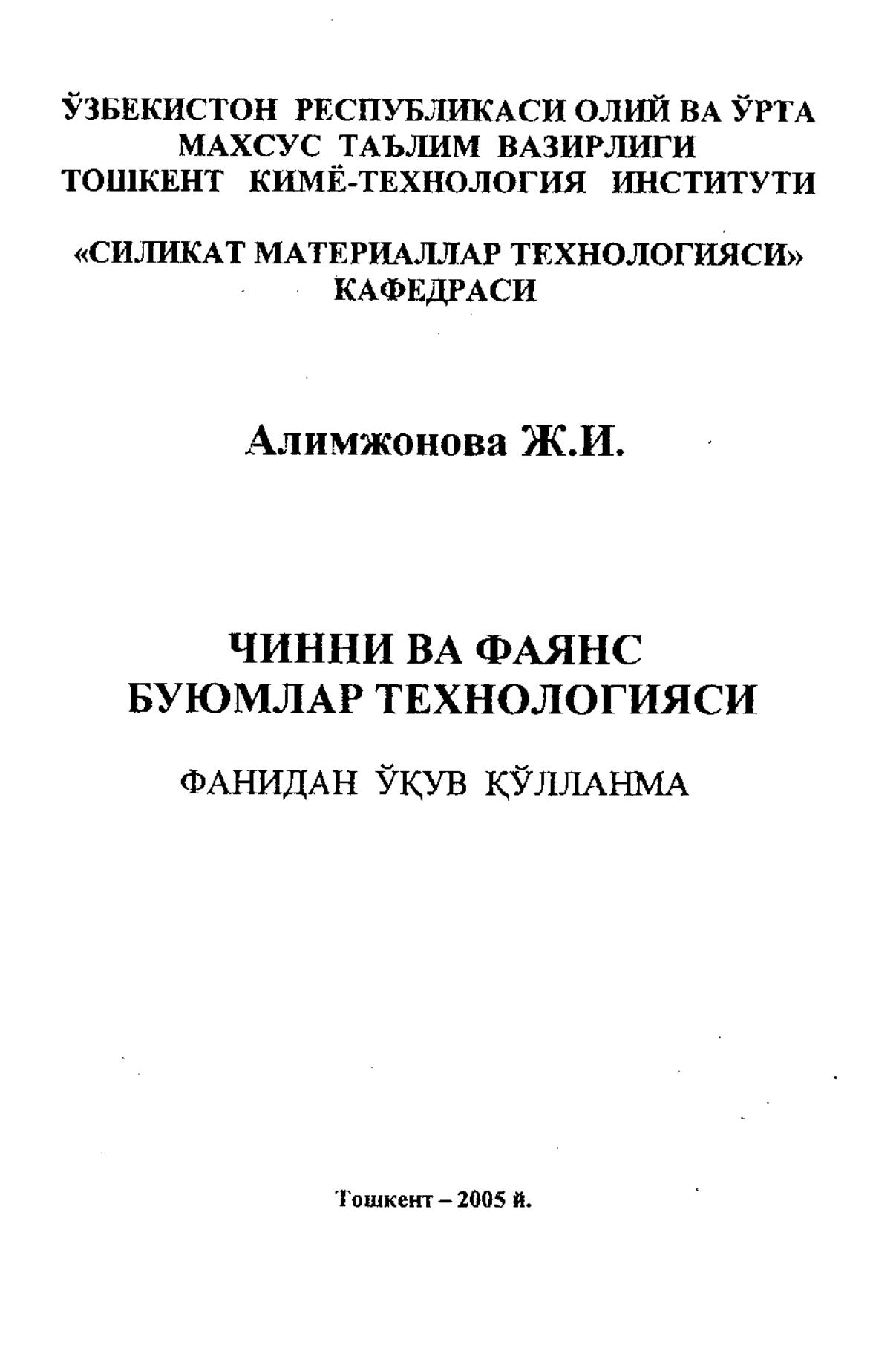 ЎЗБЕКИСТОН РЕСПУБЛИКАСИ ОЛИЙ ВА ЎРТА МАХСУС ТАЪЛИМ ВАЗИРЛИГИ
ТОШКЕНТ КИМЁ-ТЕХНОЛОГИЯ ИНСТИТУТИ

«СИЛИКАТ МАТЕРИАЛЛАР ТЕХНОЛОГИЯСИ» КАФЕДРАСИ

Алимжонова Ж.И.

ЧИННИ ВА ФАЯНС БУЮМЛАР ТЕХНОЛОГИЯСИ

ФАНИДАН ЎҚУВ ҚЎЛЛАНМА

Тошкент – 2005 й.